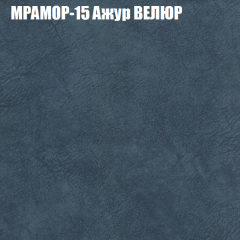 МРАМОР-15 Ажур ВЕЛЮР